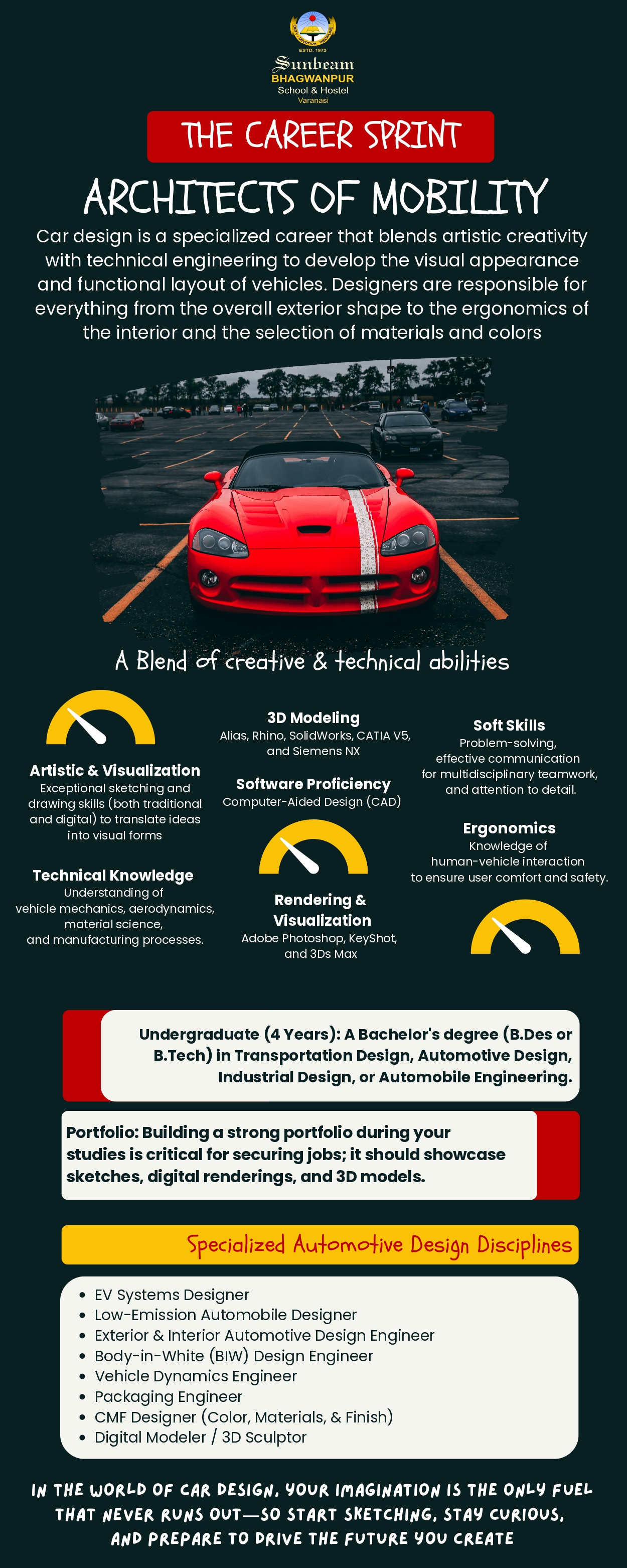 ESTD. 1972

Sunbeam
BHAGWANPUR
School & Hostel
Varanasi

THE CAREER SPRINT

ARCHITECTS OF MOBILITY

Car design is a specialized career that blends artistic creativity with technical engineering to develop the visual appearance and functional layout of vehicles. Designers are responsible for everything from the overall exterior shape to the ergonomics of the interior and the selection of materials and colors

A Blend of creative & technical abilities

Artistic & Visualization
Exceptional sketching and drawing skills (both traditional and digital) to translate ideas into visual forms

Technical Knowledge
Understanding of vehicle mechanics, aerodynamics, material science, and manufacturing processes.

3D Modeling
Alias, Rhino, SolidWorks, CATIA V5, and Siemens NX

Software Proficiency
Computer-Aided Design (CAD)

Rendering & Visualization
Adobe Photoshop, KeyShot, and 3Ds Max

Soft Skills
Problem-solving, effective communication for multidisciplinary teamwork, and attention to detail.

Ergonomics
Knowledge of human-vehicle interaction to ensure user comfort and safety.

Undergraduate (4 Years): A Bachelor's degree (B.Des or B.Tech) in Transportation Design, Automotive Design, Industrial Design, or Automobile Engineering.

Portfolio: Building a strong portfolio during your studies is critical for securing jobs; it should showcase sketches, digital renderings, and 3D models.

Specialized Automotive Design Disciplines

• EV Systems Designer
• Low-Emission Automobile Designer
• Exterior & Interior Automotive Design Engineer
• Body-in-White (BIW) Design Engineer
• Vehicle Dynamics Engineer
• Packaging Engineer
• CMF Designer (Color, Materials, & Finish)
• Digital Modeler / 3D Sculptor

IN THE WORLD OF CAR DESIGN, YOUR IMAGINATION IS THE ONLY FUEL THAT NEVER RUNS OUT—SO START SKETCHING, STAY CURIOUS, AND PREPARE TO DRIVE THE FUTURE YOU CREATE